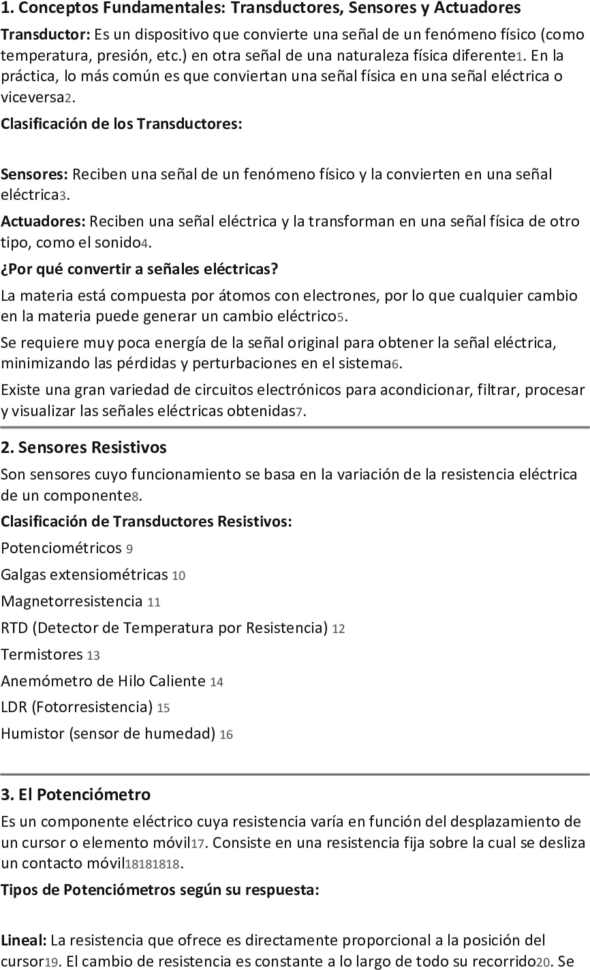 1. Conceptos Fundamentales: Transductores, Sensores y Actuadores

Transductor: Es un dispositivo que convierte una señal de un fenómeno físico (como temperatura, presión, etc.) en otra señal de una naturaleza física diferente1. En la práctica, lo más común es que conviertan una señal física en una señal eléctrica o viceversa2.

Clasificación de los Transductores:

Sensores: Reciben una señal de un fenómeno físico y la convierten en una señal eléctrica3.

Actuadores: Reciben una señal eléctrica y la transforman en una señal física de otro tipo, como el sonido4.

¿Por qué convertir a señales eléctricas?

La materia está compuesta por átomos con electrones, por lo que cualquier cambio en la materia puede generar un cambio eléctrico5.

Se requiere muy poca energía de la señal original para obtener la señal eléctrica, minimizando las pérdidas y perturbaciones en el sistema6.

Existe una gran variedad de circuitos electrónicos para acondicionar, filtrar, procesar y visualizar las señales eléctricas obtenidas7.

2. Sensores Resistivos

Son sensores cuyo funcionamiento se basa en la variación de la resistencia eléctrica de un componente8.

Clasificación de Transductores Resistivos:

Potenciométricos 9

Galgas extensiométricas 10

Magnetorresistencia 11

RTD (Detector de Temperatura por Resistencia) 12

Termistores 13

Anemómetro de Hilo Caliente 14

LDR (Fotorresistencia) 15

Humistor (sensor de humedad) 16

3. El Potenciómetro

Es un componente eléctrico cuya resistencia varía en función del desplazamiento de un cursor o elemento móvil17. Consiste en una resistencia fija sobre la cual se desliza un contacto móvil18181818.

Tipos de Potenciómetros según su respuesta:

Lineal: La resistencia que ofrece es directamente proporcional a la posición del cursor19. El cambio de resistencia es constante a lo largo de todo su recorrido20. Se